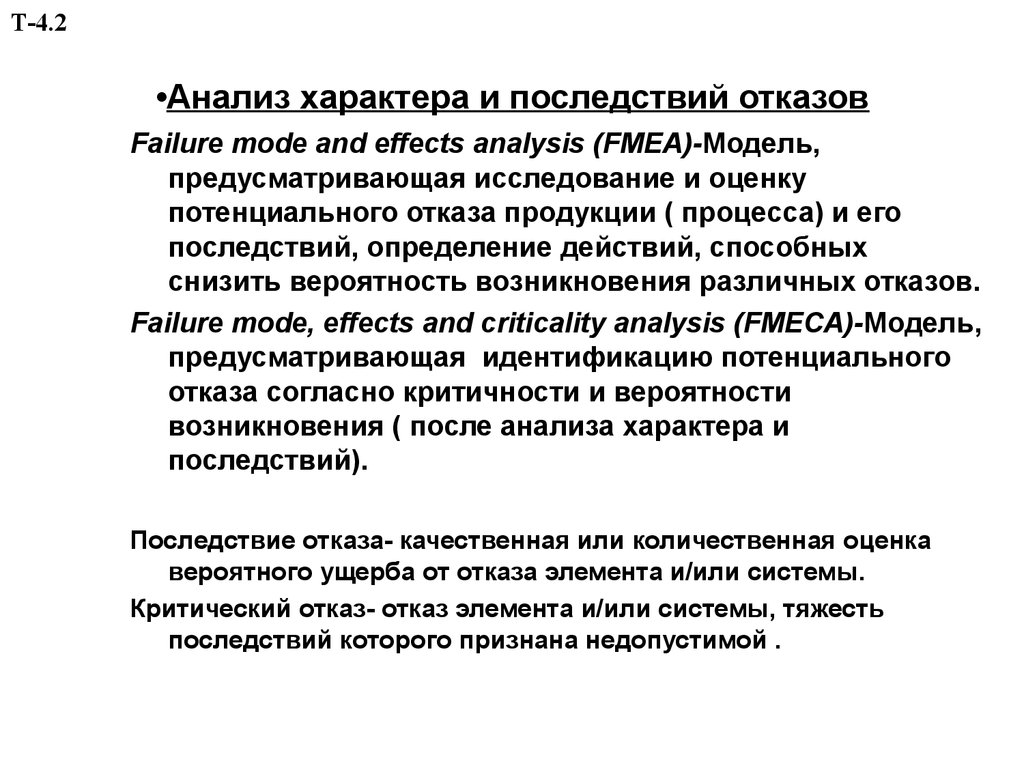 Т-4.2

•Анализ характера и последствий отказов

Failure mode and effects analysis (FMEA)-Модель, предусматривающая исследование и оценку потенциального отказа продукции ( процесса) и его последствий, определение действий, способных снизить вероятность возникновения различных отказов.

Failure mode, effects and criticality analysis (FMECA)-Модель, предусматривающая идентификацию потенциального отказа согласно критичности и вероятности возникновения ( после анализа характера и последствий).

Последствие отказа- качественная или количественная оценка вероятного ущерба от отказа элемента и/или системы.

Критический отказ- отказ элемента и/или системы, тяжесть последствий которого признана недопустимой .